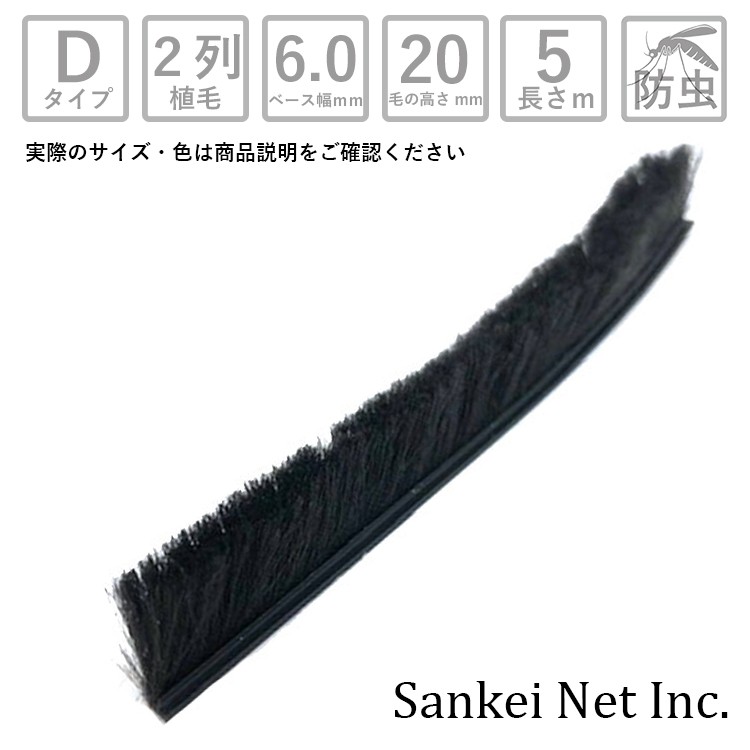 D
タイプ

2列
植毛

6.0
ベース幅mm

20
毛の高さ mm

5
長さm

防虫

実際のサイズ・色は商品説明をご確認ください

Sankei Net Inc.